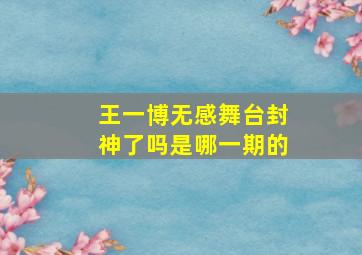 王一博无感舞台封神了吗是哪一期的